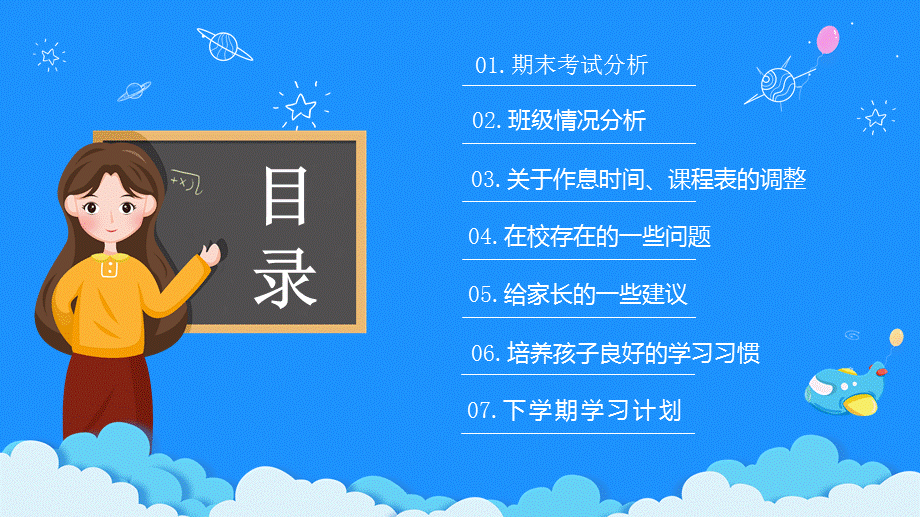 目录

01. 期末考试分析

02. 班级情况分析

03. 关于作息时间、课程表的调整

04. 在校存在的一些问题

05. 给家长的一些建议

06. 培养孩子良好的学习习惯

07. 下学期学习计划